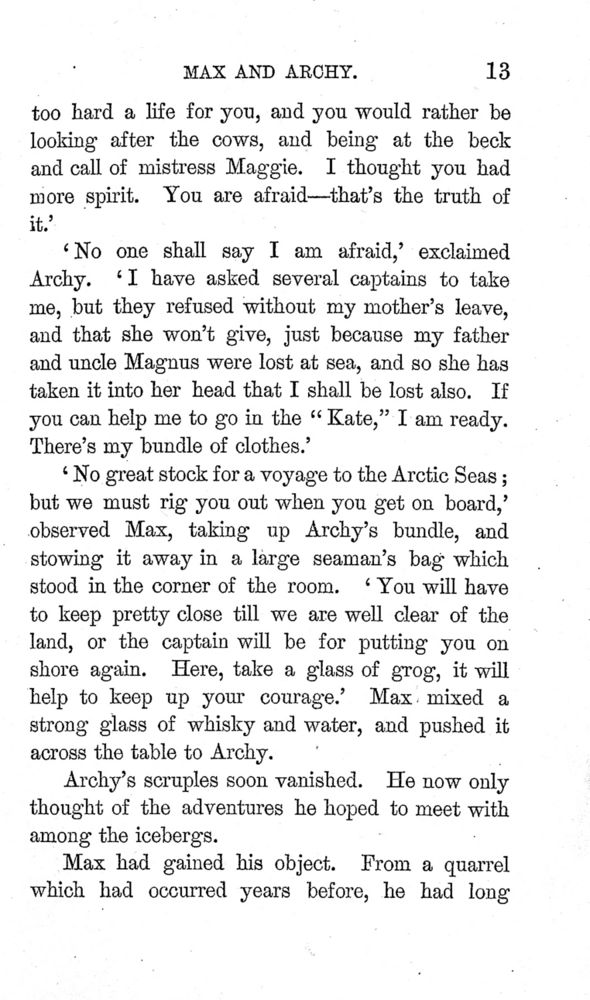 MAX AND ARCHY. 13

too hard a life for you, and you would rather be looking after the cows, and being at the beck and call of mistress Maggie. I thought you had more spirit. You are afraid—that's the truth of it.'

'No one shall say I am afraid,' exclaimed Archy. 'I have asked several captains to take me, but they refused without my mother's leave, and that she won't give, just because my father and uncle Magnus were lost at sea, and so she has taken it into her head that I shall be lost also. If you can help me to go in the "Kate," I am ready. There's my bundle of clothes.'

'No great stock for a voyage to the Arctic Seas; but we must rig you out when you get on board,' observed Max, taking up Archy's bundle, and stowing it away in a large seaman's bag which stood in the corner of the room. 'You will have to keep pretty close till we are well clear of the land, or the captain will be for putting you on shore again. Here, take a glass of grog, it will help to keep up your courage.' Max mixed a strong glass of whisky and water, and pushed it across the table to Archy.

Archy's scruples soon vanished. He now only thought of the adventures he hoped to meet with among the icebergs.

Max had gained his object. From a quarrel which had occurred years before, he had long